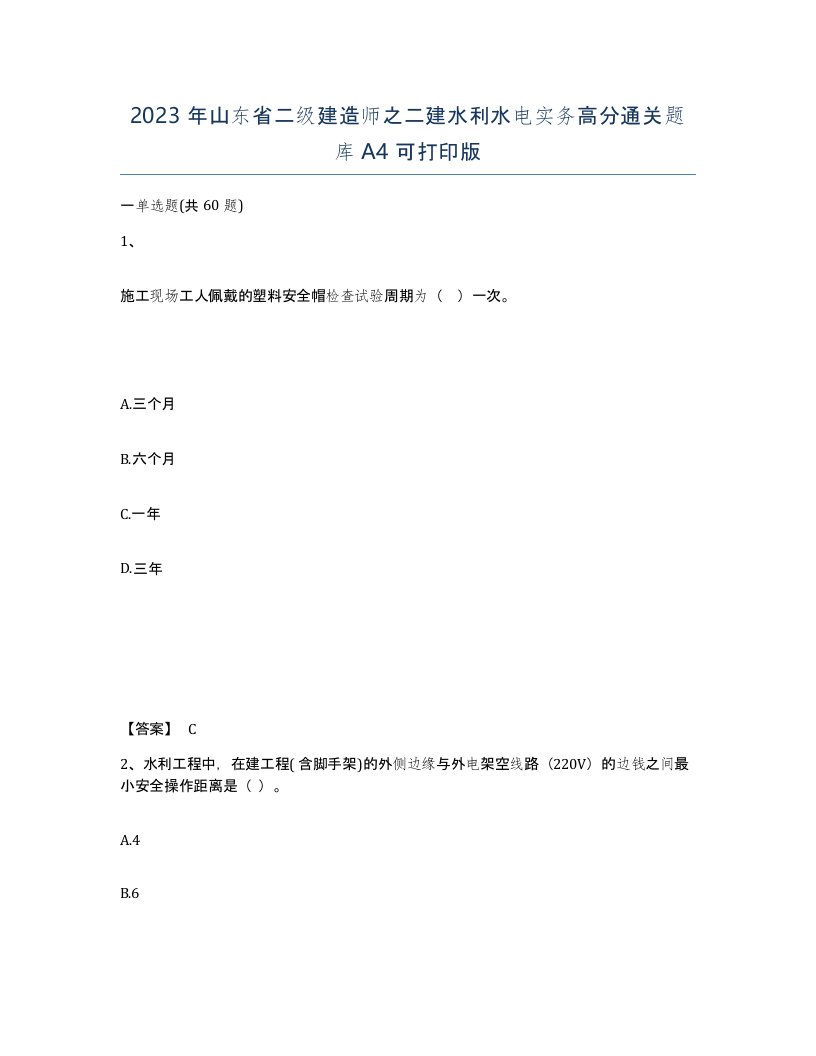 2023 年山东省二级建造师之二建水利水电实务高分通关题库 A4 可打印版

一单选题(共 60 题)

1、

施工现场工人佩戴的塑料安全帽检查试验周期为（ ）一次。

A.三个月

B.六个月

C.一年

D.三年

【答案】 C

2、水利工程中，在建工程( 含脚手架)的外侧边缘与外电架空线路（220V）的边线之间最小安全操作距离是（ ）。

A.4

B.6